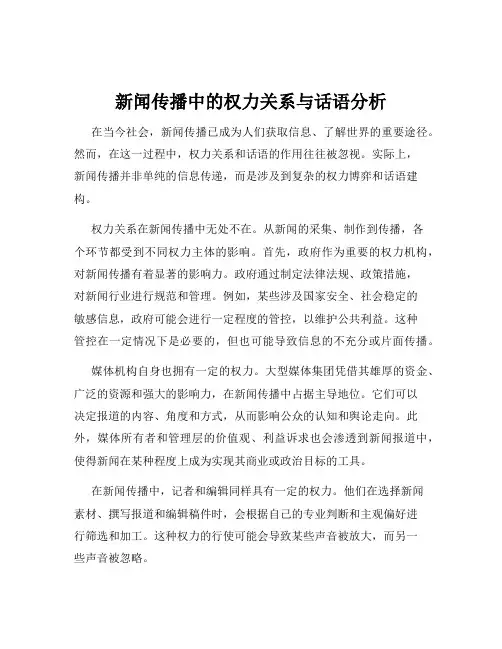 新闻传播中的权力关系与话语分析

在当今社会，新闻传播已成为人们获取信息、了解世界的重要途径。然而，在这一过程中，权力关系和话语的作用往往被忽视。实际上，新闻传播并非单纯的信息传递，而是涉及到复杂的权力博弈和话语建构。

权力关系在新闻传播中无处不在。从新闻的采集、制作到传播，各个环节都受到不同权力主体的影响。首先，政府作为重要的权力机构，对新闻传播有着显著的影响力。政府通过制定法律法规、政策措施，对新闻行业进行规范和管理。例如，某些涉及国家安全、社会稳定的敏感信息，政府可能会进行一定程度的管控，以维护公共利益。这种管控在一定情况下是必要的，但也可能导致信息的不充分或片面传播。

媒体机构自身也拥有一定的权力。大型媒体集团凭借其雄厚的资金、广泛的资源和强大的影响力，在新闻传播中占据主导地位。它们可以决定报道的内容、角度和方式，从而影响公众的认知和舆论走向。此外，媒体所有者和管理层的价值观、利益诉求也会渗透到新闻报道中，使得新闻在某种程度上成为实现其商业或政治目标的工具。

在新闻传播中，记者和编辑同样具有一定的权力。他们在选择新闻素材、撰写报道和编辑稿件时，会根据自己的专业判断和主观偏好进行筛选和加工。这种权力的行使可能会导致某些声音被放大，而另一些声音被忽略。